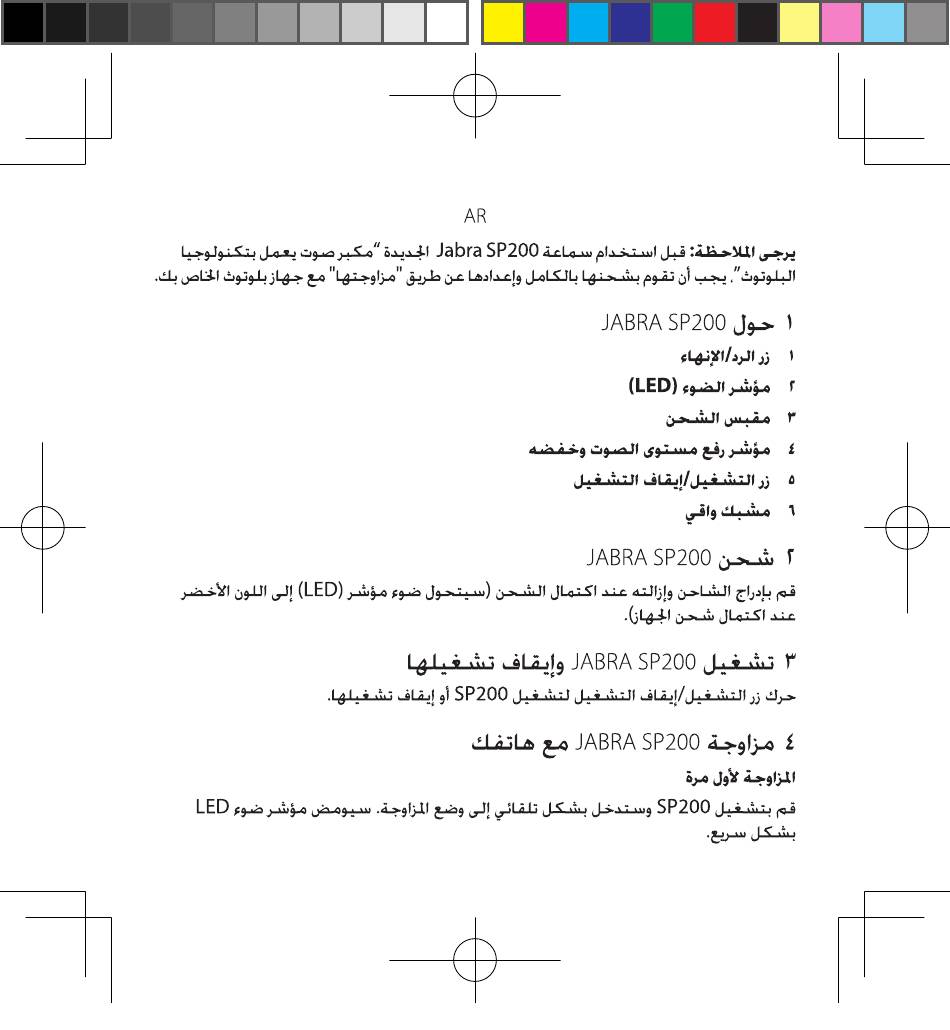 AR

يرجى الملاحظة: قبل استخدام سماعة Jabra SP200 الجديدة "مكبر صوت يعمل بتكنولوجيا البلوتوث"، يجب أن تقوم بشحنها بالكامل وإعدادها عن طريق "مزاوجتها" مع جهاز بلوتوث الخاص بك.

١ حول JABRA SP200

١ زر الرد/الإنهاء
٢ مؤشر الضوء (LED)
٣ مقبس الشحن
٤ مؤشر رفع مستوى الصوت وخفضه
٥ زر التشغيل/إيقاف التشغيل
٦ مشبك واقي

٢ شحن JABRA SP200

قم بإدراج الشاحن وإزالته عند اكتمال الشحن (سيتحول ضوء مؤشر (LED) إلى اللون الأخضر عند اكتمال شحن الجهاز).

٣ تشغيل JABRA SP200 وإيقاف تشغيلها

حرك زر التشغيل/إيقاف التشغيل لتشغيل SP200 أو إيقاف تشغيلها.

٤ مزاوجة JABRA SP200 مع هاتفك

المزاوجة لأول مرة

قم بتشغيل SP200 وستدخل بشكل تلقائي إلى وضع المزاوجة. سيومض مؤشر ضوء LED بشكل سريع.